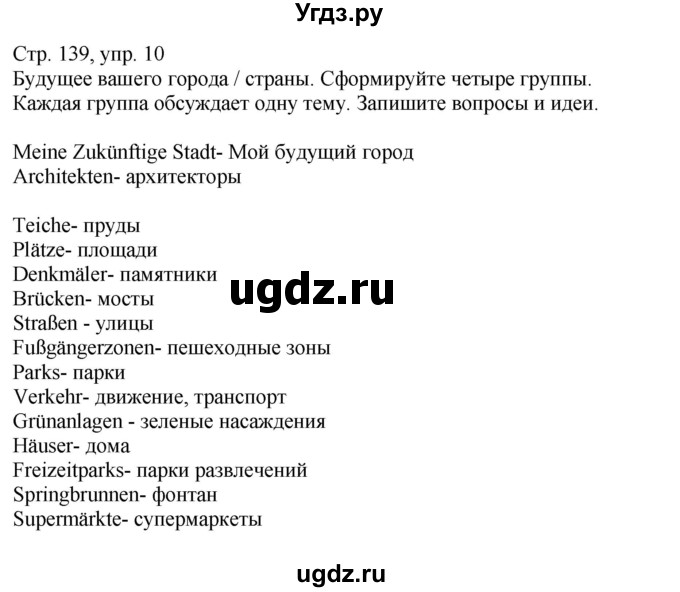 Угдз.ру

Стр. 139, упр. 10
Будущее вашего города / страны. Сформируйте четыре группы. Каждая группа обсуждает одну тему. Запишите вопросы и идеи.

Meine Zukünftige Stadt- Мой будущий город
Architekten- архитекторы

Teiche- пруды
Plätze- площади
Denkmäler- памятники
Brücken- мосты
Straßen - улицы
Fußgängerzonen- пешеходные зоны
Parks- парки
Verkehr- движение, транспорт
Grünanlagen - зеленые насаждения
Häuser- дома
Freizeitparks- парки развлечений
Springbrunnen- фонтан
Supermärkte- супермаркеты

ugdz.ru

ugdz.ru